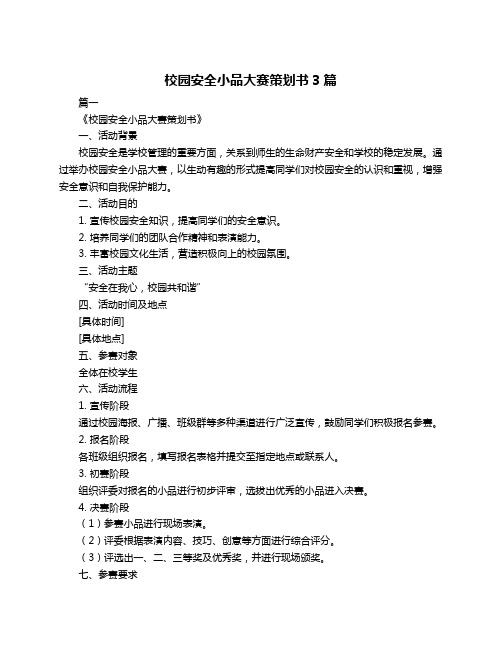 校园安全小品大赛策划书 3 篇

篇一

《校园安全小品大赛策划书》

一、活动背景

校园安全是学校管理的重要方面，关系到师生的生命财产安全和学校的稳定发展。通过举办校园安全小品大赛，以生动有趣的形式提高同学们对校园安全的认识和重视，增强安全意识和自我保护能力。

二、活动目的

1. 宣传校园安全知识，提高同学们的安全意识。

2. 培养同学们的团队合作精神和表演能力。

3. 丰富校园文化生活，营造积极向上的校园氛围。

三、活动主题

“安全在我心，校园共和谐”

四、活动时间及地点

[具体时间]

[具体地点]

五、参赛对象

全体在校学生

六、活动流程

1. 宣传阶段

通过校园海报、广播、班级群等多种渠道进行广泛宣传，鼓励同学们积极报名参赛。

2. 报名阶段

各班级组织报名，填写报名表格并提交至指定地点或联系人。

3. 初赛阶段

组织评委对报名的小品进行初步评审，选拔出优秀的小品进入决赛。

4. 决赛阶段

（1）参赛小品进行现场表演。

（2）评委根据表演内容、技巧、创意等方面进行综合评分。

（3）评选出一、二、三等奖及优秀奖，并进行现场颁奖。

七、参赛要求